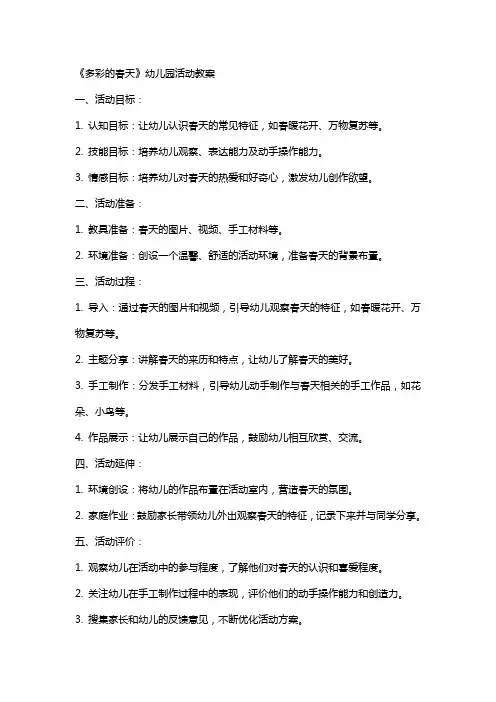 《多彩的春天》幼儿园活动教案

一、活动目标：

1. 认知目标：让幼儿认识春天的常见特征，如春暖花开、万物复苏等。

2. 技能目标：培养幼儿观察、表达能力及动手操作能力。

3. 情感目标：培养幼儿对春天的热爱和好奇心，激发幼儿创作欲望。

二、活动准备：

1. 教具准备：春天的图片、视频、手工材料等。

2. 环境准备：创设一个温馨、舒适的活动环境，准备春天的背景布置。

三、活动过程：

1. 导入：通过春天的图片和视频，引导幼儿观察春天的特征，如春暖花开、万物复苏等。

2. 主题分享：讲解春天的来历和特点，让幼儿了解春天的美好。

3. 手工制作：分发手工材料，引导幼儿动手制作与春天相关的手工作品，如花朵、小鸟等。

4. 作品展示：让幼儿展示自己的作品，鼓励幼儿相互欣赏、交流。

四、活动延伸：

1. 环境创设：将幼儿的作品布置在活动室内，营造春天的氛围。

2. 家庭作业：鼓励家长带领幼儿外出观察春天的特征，记录下来并与同学分享。

五、活动评价：

1. 观察幼儿在活动中的参与程度，了解他们对春天的认识和喜爱程度。

2. 关注幼儿在手工制作过程中的表现，评价他们的动手操作能力和创造力。

3. 搜集家长和幼儿的反馈意见，不断优化活动方案。